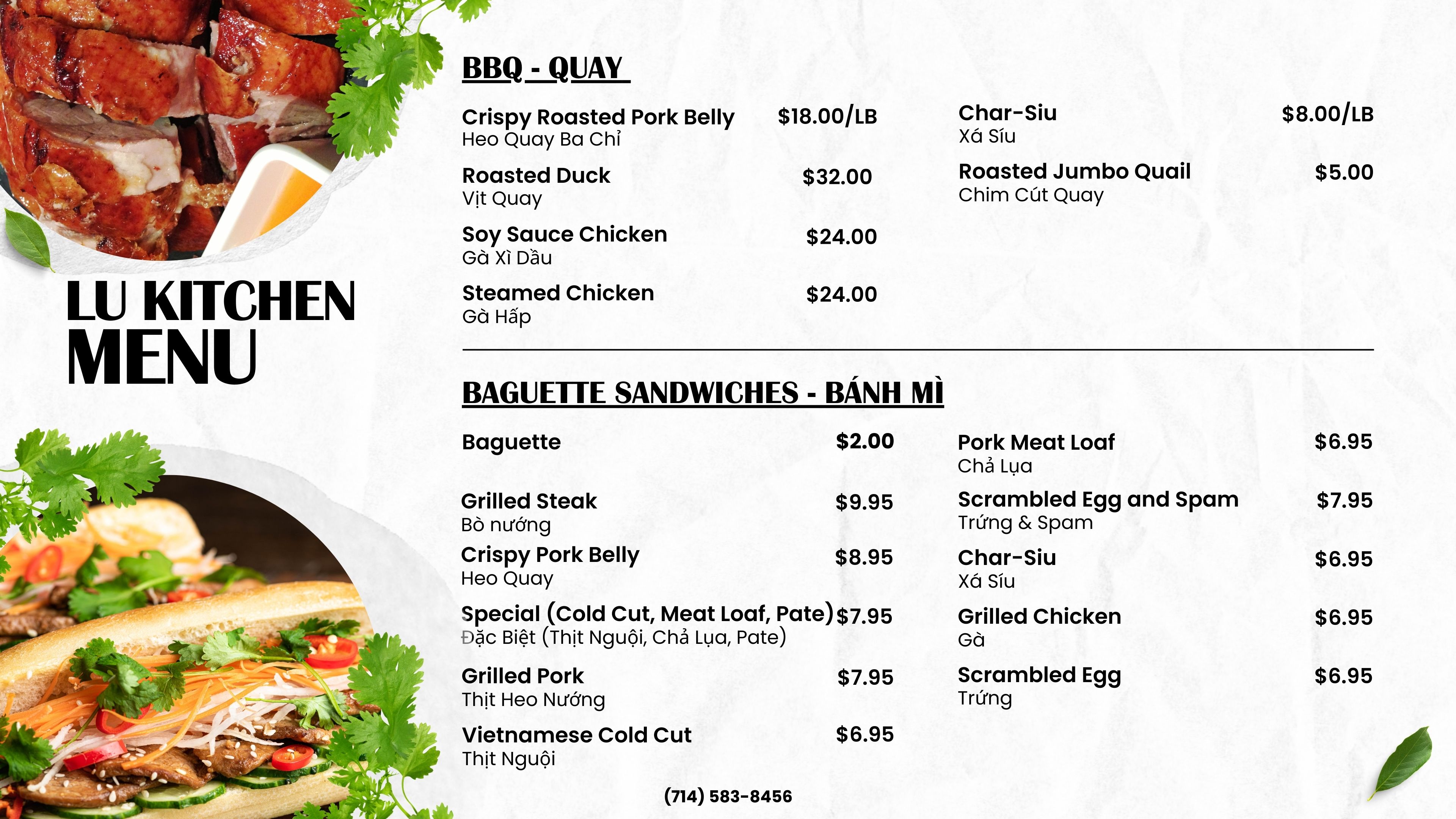 LU KITCHEN MENU

BBQ - QUAY

Crispy Roasted Pork Belly $18.00/LB
Heo Quay Ba Chỉ

Roasted Duck $32.00
Vịt Quay

Soy Sauce Chicken $24.00
Gà Xì Dầu

Steamed Chicken $24.00
Gà Hấp

Char-Siu $8.00/LB
Xá Síu

Roasted Jumbo Quail $5.00
Chim Cút Quay

BAGUETTE SANDWICHES - BÁNH MÌ

Baguette $2.00

Grilled Steak $9.95
Bò nướng

Crispy Pork Belly $8.95
Heo Quay

Special (Cold Cut, Meat Loaf, Pate) $7.95
Đặc Biệt (Thịt Nguội, Chả Lụa, Pate)

Grilled Pork $7.95
Thịt Heo Nướng

Vietnamese Cold Cut $6.95
Thịt Nguội

Pork Meat Loaf $6.95
Chả Lụa

Scrambled Egg and Spam $7.95
Trứng & Spam

Char-Siu $6.95
Xá Síu

Grilled Chicken $6.95
Gà

Scrambled Egg $6.95
Trứng

(714) 583-8456